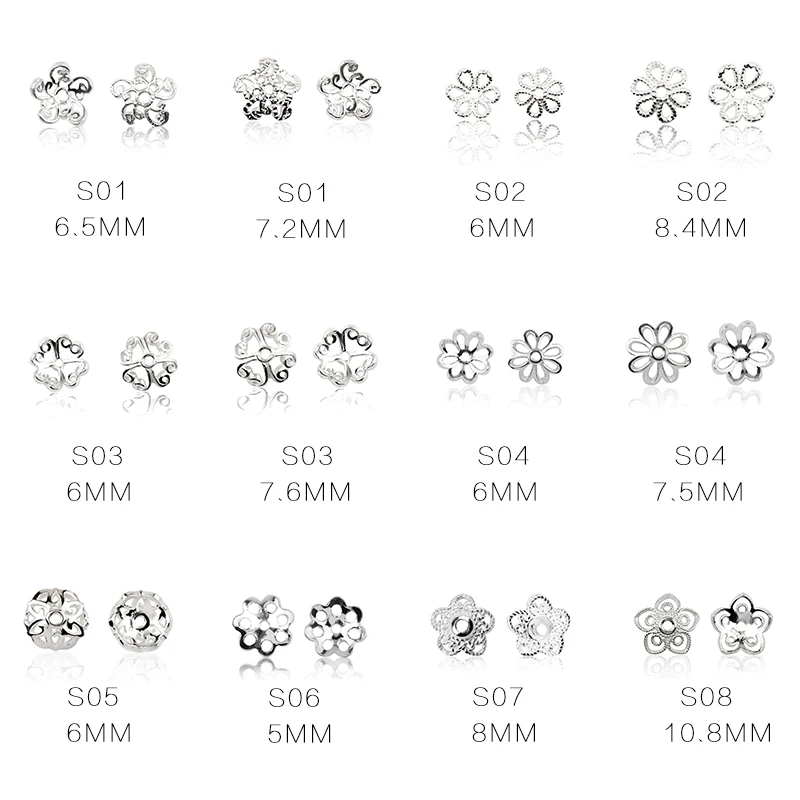 S01
6.5MM

S01
7.2MM

S02
6MM

S02
8.4MM

S03
6MM

S03
7.6MM

S04
6MM

S04
7.5MM

S05
6MM

S06
5MM

S07
8MM

S08
10.8MM